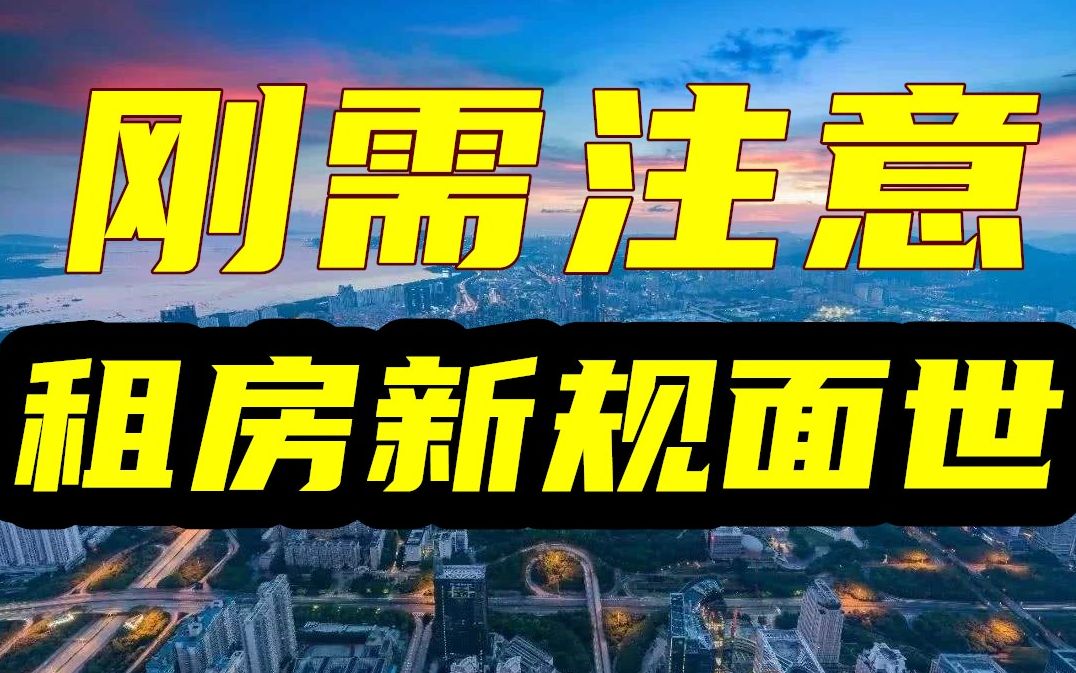 刚需注意
租房新规面世